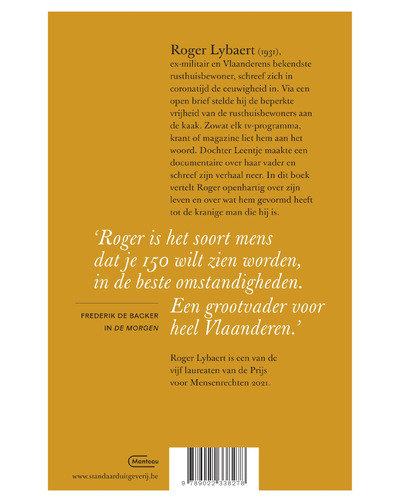 Roger Lybaert (1931), ex-militair en Vlaanderens bekendste rusthuisbewoner, schreef zich in coronatijd de eeuwigheid in. Via een open brief stelde hij de beperkte vrijheid van de rusthuisbewoners aan de kaak. Zowat elk tv-programma, krant of magazine liet hem aan het woord. Dochter Leentje maakte een documentaire over haar vader en schreef zijn verhaal neer. In dit boek vertelt Roger openhartig over zijn leven en over wat hem gevormd heeft tot de kranige man die hij is.

'Roger is het soort mens dat je 150 wilt zien worden, in de beste omstandigheden. Een grootvader voor heel Vlaanderen.'

FREDERIK DE BACKER IN DE MORGEN

Roger Lybaert is een van de vijf laureaten van de Prijs voor Mensenrechten 2021.

Manteau

www.standaarduitgeverij.be

9 789022 338278